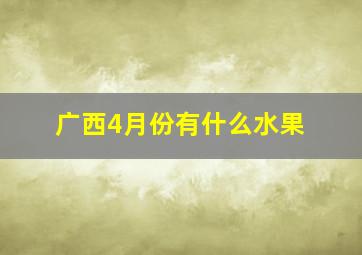 广西4月份有什么水果